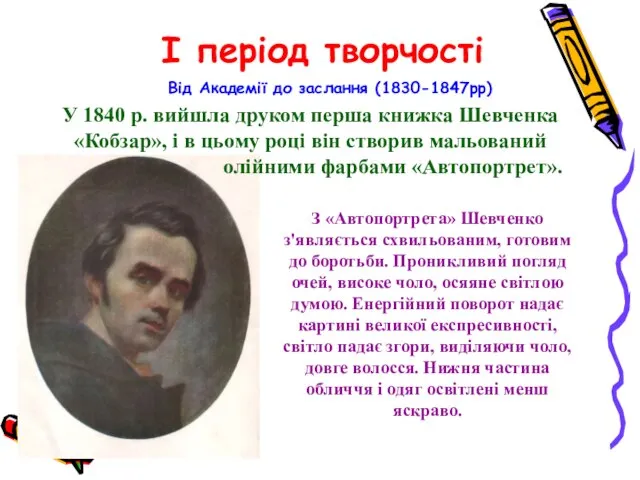 І період творчості

Від Академії до заслання (1830-1847рр)

У 1840 р. вийшла друком перша книжка Шевченка «Кобзар», і в цьому році він створив мальований олійними фарбами «Автопортрет».

З «Автопортрета» Шевченко з'являється схвильованим, готовим до боротьби. Проникливий погляд очей, високе чоло, осяяне світлою думою. Енергійний поворот надає картині великої експресивності, світло падає згори, виділяючи чоло, довге волосся. Нижня частина обличчя і одяг освітлені менш яскраво.